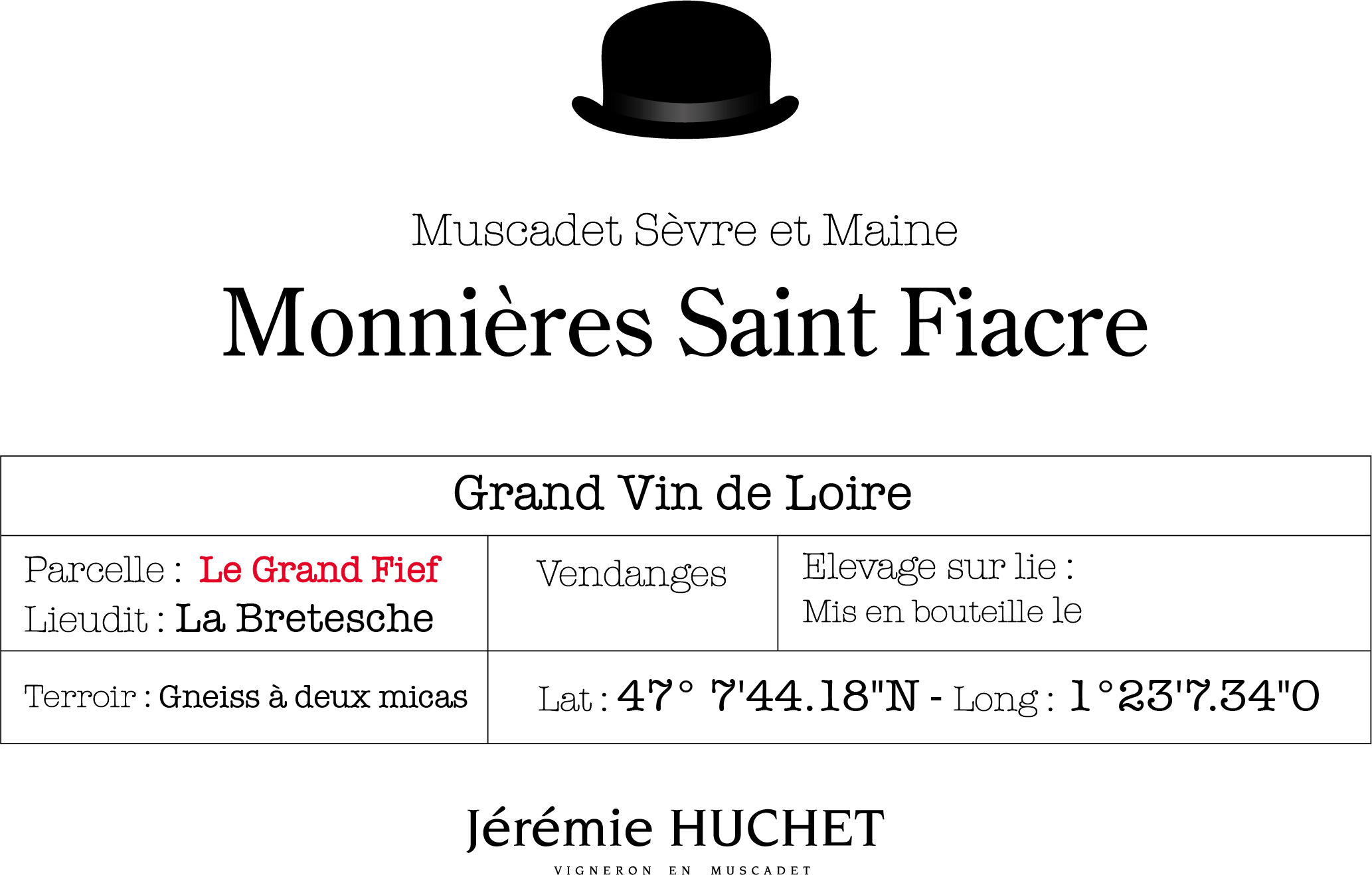 Muscadet Sèvre et Maine

Monnières Saint Fiacre

Grand Vin de Loire

Parcelle : Le Grand Fief
Lieudit : La Bretesche

Vendanges

Elevage sur lie :
Mis en bouteille le

Terroir : Gneiss à deux micas

Lat : 47° 7'44.18"N - Long : 1°23'7.34"O

Jérémie HUCHET
VIGNERON EN MUSCADET